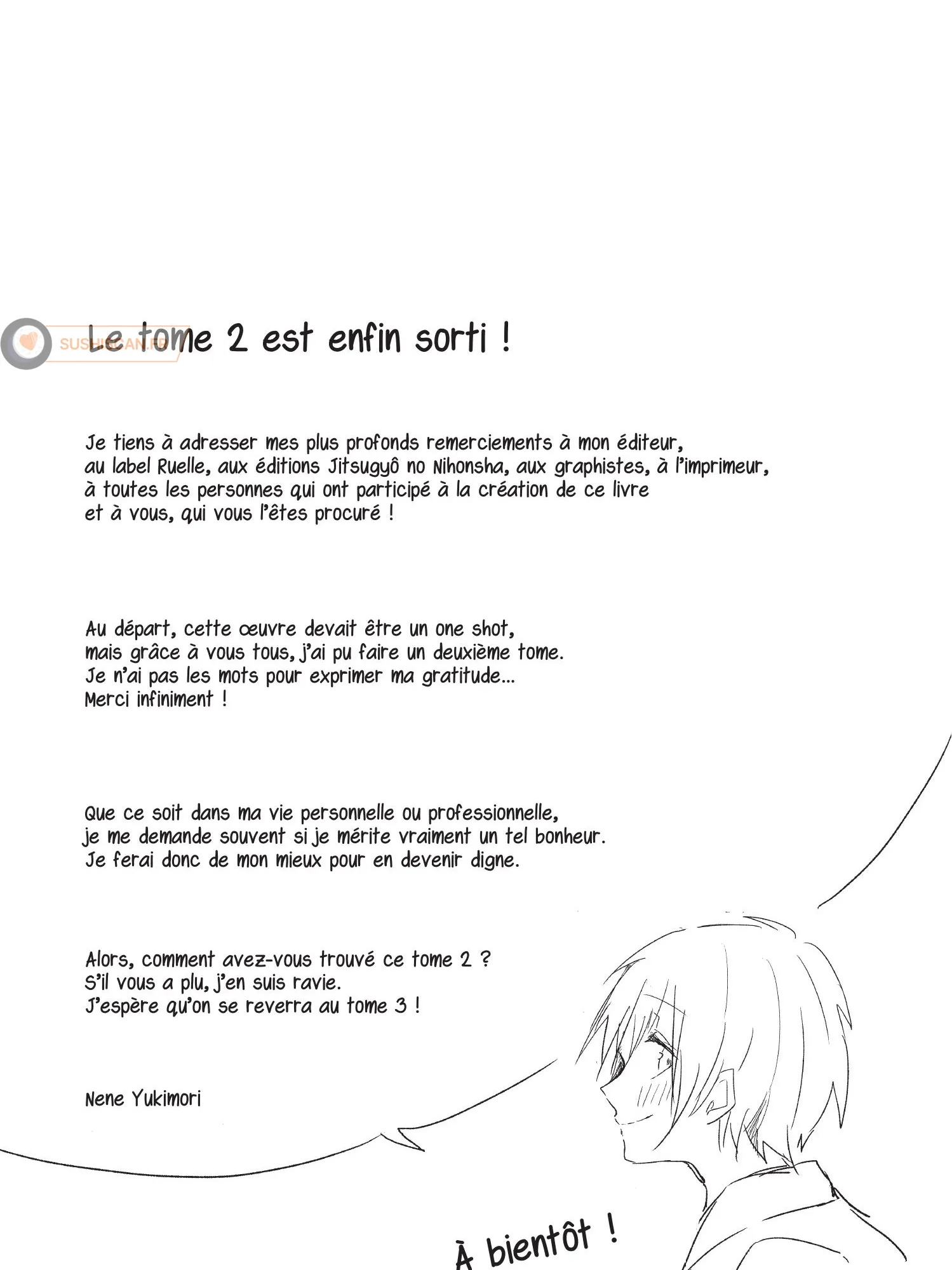 SUSHISCAN.FR

Le tome 2 est enfin sorti !

Je tiens à adresser mes plus profonds remerciements à mon éditeur, au label Ruelle, aux éditions Jitsugyô no Nihonsha, aux graphistes, à l'imprimeur, à toutes les personnes qui ont participé à la création de ce livre et à vous, qui vous l'êtes procuré !

Au départ, cette œuvre devait être un one shot, mais grâce à vous tous, j'ai pu faire un deuxième tome. Je n'ai pas les mots pour exprimer ma gratitude... Merci infiniment !

Que ce soit dans ma vie personnelle ou professionnelle, je me demande souvent si je mérite vraiment un tel bonheur. Je ferai donc de mon mieux pour en devenir digne.

Alors, comment avez-vous trouvé ce tome 2 ? S'il vous a plu, j'en suis ravie. J'espère qu'on se reverra au tome 3 !

Nene Yukimori

À bientôt !